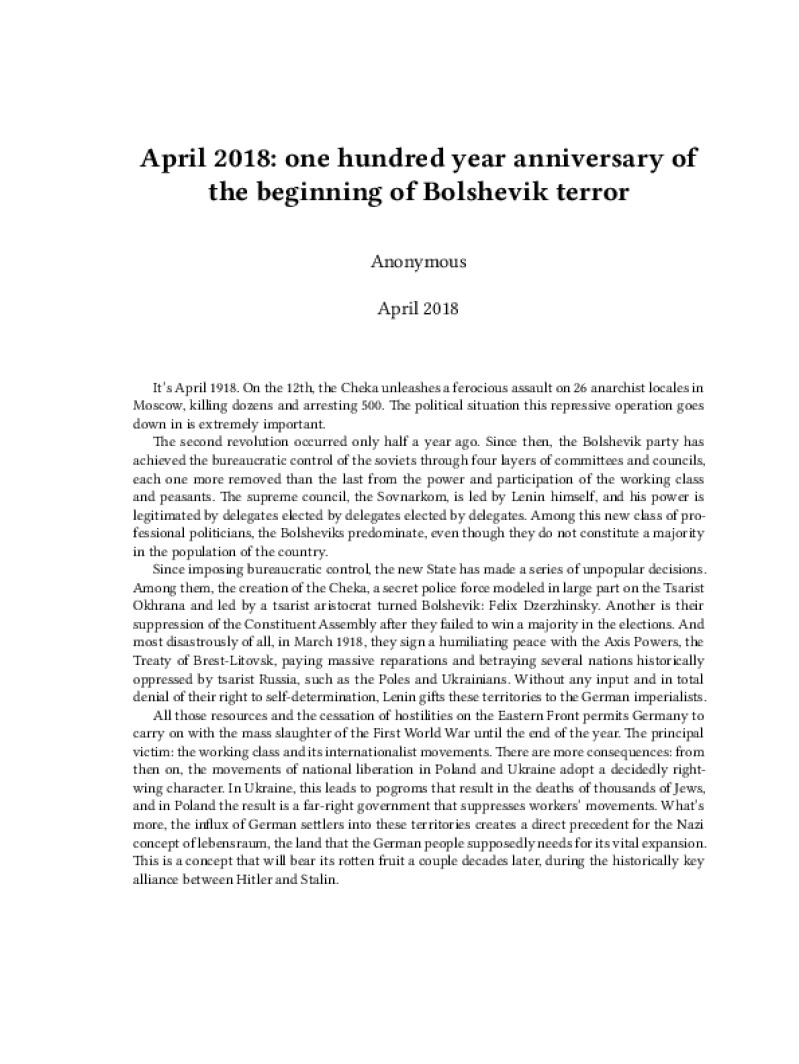 April 2018: one hundred year anniversary of the beginning of Bolshevik terror

Anonymous

April 2018

It's April 1918. On the 12th, the Cheka unleashes a ferocious assault on 26 anarchist locales in Moscow, killing dozens and arresting 500. The political situation this repressive operation goes down in is extremely important.

The second revolution occurred only half a year ago. Since then, the Bolshevik party has achieved the bureaucratic control of the soviets through four layers of committees and councils, each one more removed than the last from the power and participation of the working class and peasants. The supreme council, the Sovnarkom, is led by Lenin himself, and his power is legitimated by delegates elected by delegates elected by delegates. Among this new class of professional politicians, the Bolsheviks predominate, even though they do not constitute a majority in the population of the country.

Since imposing bureaucratic control, the new State has made a series of unpopular decisions. Among them, the creation of the Cheka, a secret police force modeled in large part on the Tsarist Okhrana and led by a tsarist aristocrat turned Bolshevik: Felix Dzerzhinsky. Another is their suppression of the Constituent Assembly after they failed to win a majority in the elections. And most disastrously of all, in March 1918, they sign a humiliating peace with the Axis Powers, the Treaty of Brest-Litovsk, paying massive reparations and betraying several nations historically oppressed by tsarist Russia, such as the Poles and Ukrainians. Without any input and in total denial of their right to self-determination, Lenin gifts these territories to the German imperialists.

All those resources and the cessation of hostilities on the Eastern Front permits Germany to carry on with the mass slaughter of the First World War until the end of the year. The principal victim: the working class and its internationalist movements. There are more consequences: from then on, the movements of national liberation in Poland and Ukraine adopt a decidedly right-wing character. In Ukraine, this leads to pogroms that result in the deaths of thousands of Jews, and in Poland the result is a far-right government that suppresses workers' movements. What's more, the influx of German settlers into these territories creates a direct precedent for the Nazi concept of lebensraum, the land that the German people supposedly needs for its vital expansion. This is a concept that will bear its rotten fruit a couple decades later, during the historically key alliance between Hitler and Stalin.